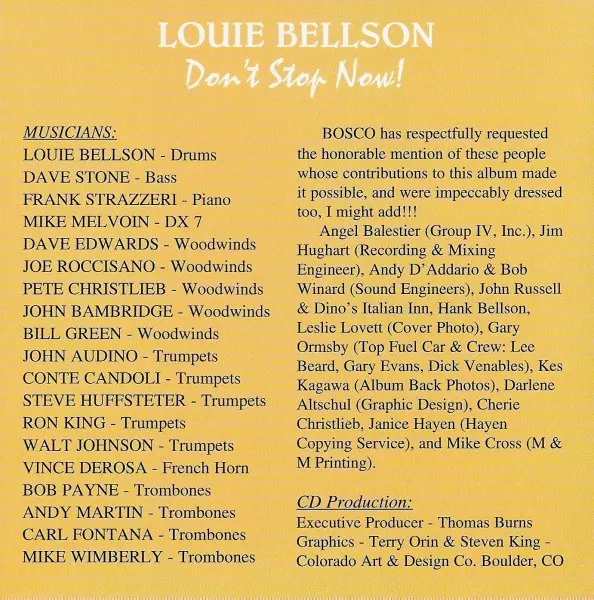 LOUIE BELLSON
Don't Stop Now!

MUSICIANS:
LOUIE BELLSON - Drums
DAVE STONE - Bass
FRANK STRAZZERI - Piano
MIKE MELVOIN - DX 7
DAVE EDWARDS - Woodwinds
JOE ROCCISANO - Woodwinds
PETE CHRISTLIEB - Woodwinds
JOHN BAMBRIDGE - Woodwinds
BILL GREEN - Woodwinds
JOHN AUDINO - Trumpets
CONTE CANDOLI - Trumpets
STEVE HUFFSTETER - Trumpets
RON KING - Trumpets
WALT JOHNSON - Trumpets
VINCE DEROSA - French Horn
BOB PAYNE - Trombones
ANDY MARTIN - Trombones
CARL FONTANA - Trombones
MIKE WIMBERLY - Trombones

BOSCO has respectfully requested the honorable mention of these people whose contributions to this album made it possible, and were impeccably dressed too, I might add!!!

Angel Balestier (Group IV, Inc.), Jim Hughart (Recording & Mixing Engineer), Andy D'Addario & Bob Winard (Sound Engineers), John Russell & Dino's Italian Inn, Hank Bellson, Leslie Lovett (Cover Photo), Gary Ormsby (Top Fuel Car & Crew: Lee Beard, Gary Evans, Dick Venables), Kes Kagawa (Album Back Photos), Darlene Altschul (Graphic Design), Cherie Christlieb, Janice Hayen (Hayen Copying Service), and Mike Cross (M & M Printing).

CD Production:
Executive Producer - Thomas Burns
Graphics - Terry Orin & Steven King - Colorado Art & Design Co. Boulder, CO